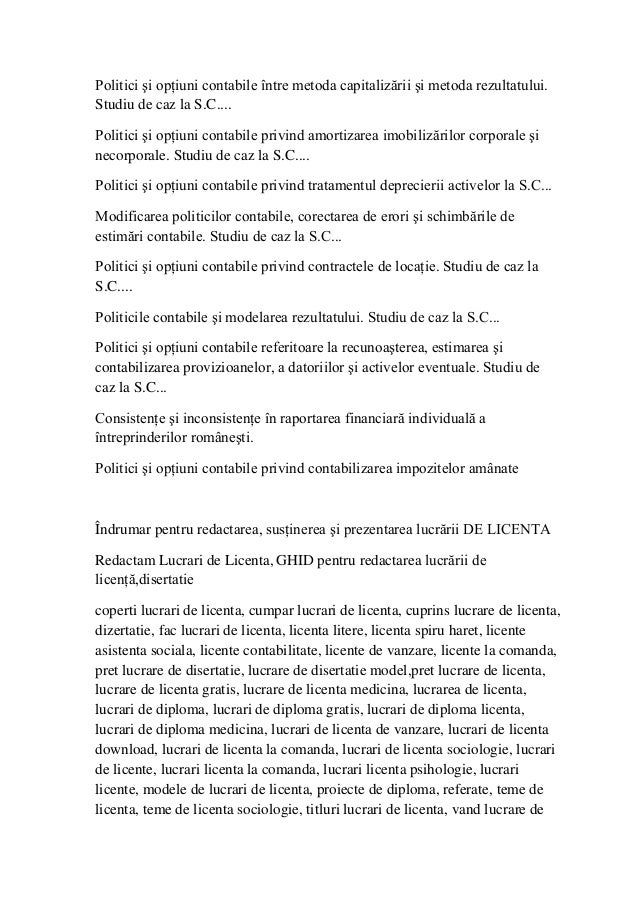 Politici şi opţiuni contabile între metoda capitalizării şi metoda rezultatului. Studiu de caz la S.C....

Politici şi opţiuni contabile privind amortizarea imobilizărilor corporale şi necorporale. Studiu de caz la S.C....

Politici şi opţiuni contabile privind tratamentul deprecierii activelor la S.C...

Modificarea politicilor contabile, corectarea de erori şi schimbările de estimări contabile. Studiu de caz la S.C...

Politici şi opţiuni contabile privind contractele de locaţie. Studiu de caz la S.C....

Politicile contabile şi modelarea rezultatului. Studiu de caz la S.C...

Politici şi opţiuni contabile referitoare la recunoaşterea, estimarea şi contabilizarea provizioanelor, a datoriilor şi activelor eventuale. Studiu de caz la S.C...

Consistenţe şi inconsistenţe în raportarea financiară individuală a întreprinderilor româneşti.

Politici şi opţiuni contabile privind contabilizarea impozitelor amânate

Îndrumar pentru redactarea, susţinerea şi prezentarea lucrării DE LICENTA

Redactam Lucrari de Licenta, GHID pentru redactarea lucrării de licenţă,disertatie

coperti lucrari de licenta, cumpar lucrari de licenta, cuprins lucrare de licenta, dizertatie, fac lucrari de licenta, licenta litere, licenta spiru haret, licente asistenta sociala, licente contabilitate, licente de vanzare, licente la comanda, pret lucrare de disertatie, lucrare de disertatie model,pret lucrare de licenta, lucrare de licenta gratis, lucrare de licenta medicina, lucrarea de licenta, lucrari de diploma, lucrari de diploma gratis, lucrari de diploma licenta, lucrari de diploma medicina, lucrari de licenta de vanzare, lucrari de licenta download, lucrari de licenta la comanda, lucrari de licenta sociologie, lucrari de licente, lucrari licenta la comanda, lucrari licenta psihologie, lucrari licente, modele de lucrari de licenta, proiecte de diploma, referate, teme de licenta, teme de licenta sociologie, titluri lucrari de licenta, vand lucrare de